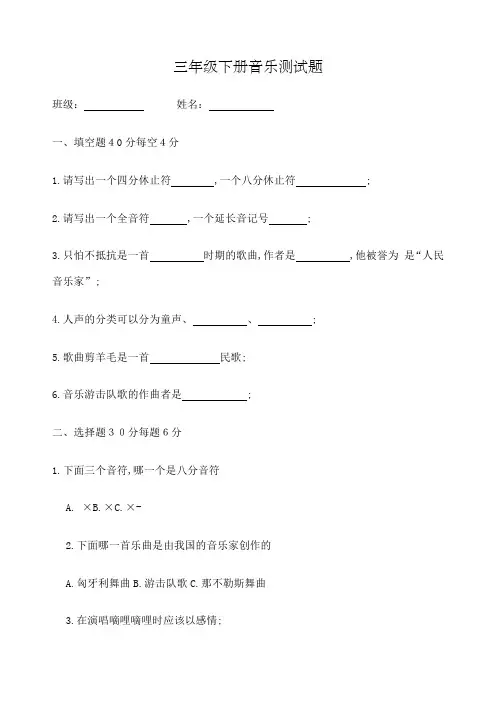 三年级下册音乐测试题

班级：__________ 姓名：__________

一、填空题４０分每空４分

1.请写出一个四分休止符________，一个八分休止符__________；

2.请写出一个全音符______，一个延长音记号______；

3.只怕不抵抗是一首________时期的歌曲，作者是________，他被誉为 是“人民音乐家”；

4.人声的分类可以分为童声、________、________；

5.歌曲剪羊毛是一首__________民歌；

6.音乐游击队歌的作曲者是__________；

二、选择题３０分每题６分

1.下面三个音符，哪一个是八分音符

A. ×B. ×C. ×－

2.下面哪一首乐曲是由我国的音乐家创作的

A.匈牙利舞曲 B.游击队歌 C.那不勒斯舞曲

3.在演唱嘀哩嘀哩时应该以感情；